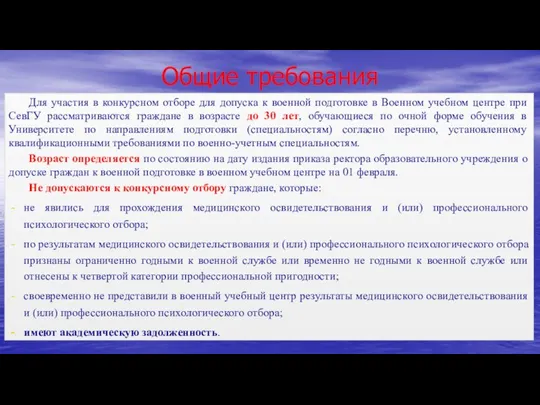 Общие требования

Для участия в конкурсном отборе для допуска к военной подготовке в Военном учебном центре при СевГУ рассматриваются граждане в возрасте до 30 лет, обучающиеся по очной форме обучения в Университете по направлениям подготовки (специальностям) согласно перечню, установленному квалификационными требованиями по военно-учетным специальностям.

Возраст определяется по состоянию на дату издания приказа ректора образовательного учреждения о допуске граждан к военной подготовке в военном учебном центре на 01 февраля.

Не допускаются к конкурсному отбору граждане, которые:

- не явились для прохождения медицинского освидетельствования и (или) профессионального психологического отбора;
- по результатам медицинского освидетельствования и (или) профессионального психологического отбора признаны ограниченно годными к военной службе или временно не годными к военной службе или отнесены к четвертой категории профессиональной пригодности;
- своевременно не представили в военный учебный центр результаты медицинского освидетельствования и (или) профессионального психологического отбора;
- имеют академическую задолженность.